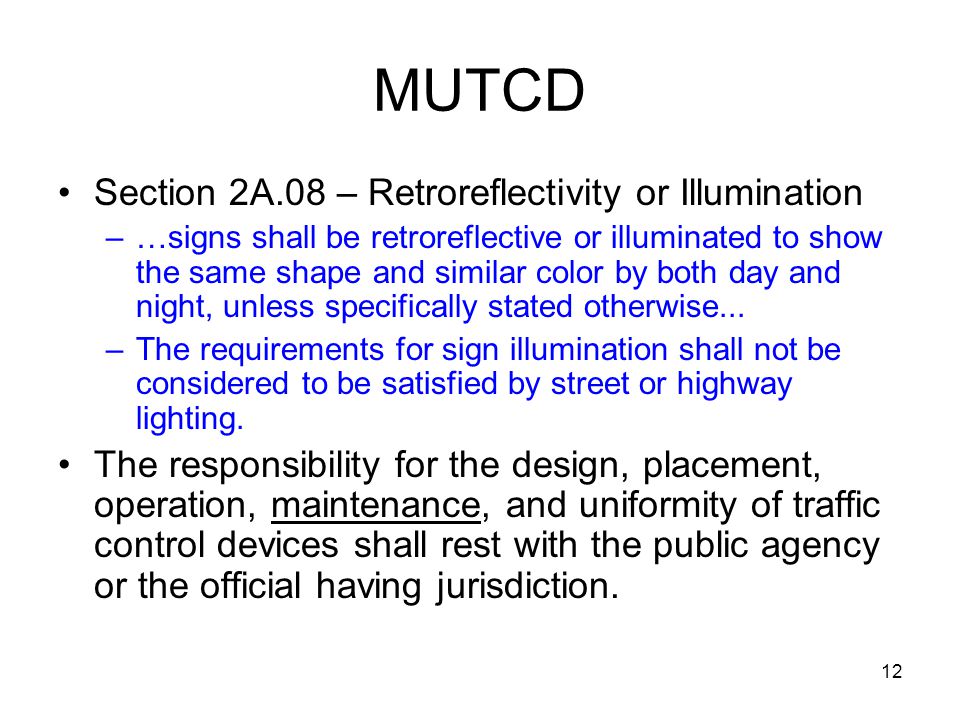 MUTCD

• Section 2A.08 – Retroreflectivity or Illumination

– …signs shall be retroreflective or illuminated to show the same shape and similar color by both day and night, unless specifically stated otherwise...

– The requirements for sign illumination shall not be considered to be satisfied by street or highway lighting.

• The responsibility for the design, placement, operation, maintenance, and uniformity of traffic control devices shall rest with the public agency or the official having jurisdiction.

12